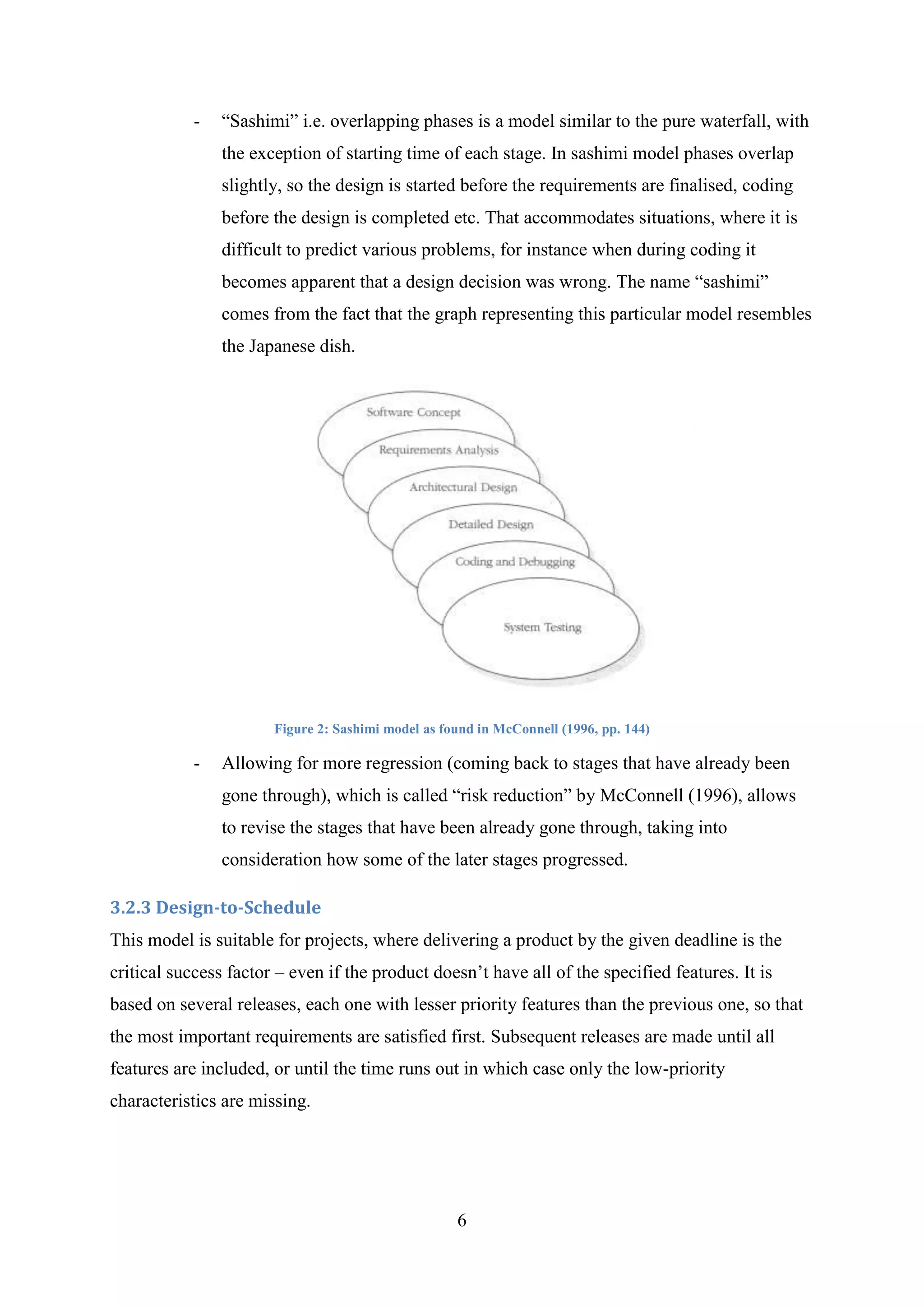 - “Sashimi” i.e. overlapping phases is a model similar to the pure waterfall, with the exception of starting time of each stage. In sashimi model phases overlap slightly, so the design is started before the requirements are finalised, coding before the design is completed etc. That accommodates situations, where it is difficult to predict various problems, for instance when during coding it becomes apparent that a design decision was wrong. The name “sashimi” comes from the fact that the graph representing this particular model resembles the Japanese dish.

Software Concept
Requirements Analysis
Architectural Design
Detailed Design
Coding and Debugging
System Testing

Figure 2: Sashimi model as found in McConnell (1996, pp. 144)

- Allowing for more regression (coming back to stages that have already been gone through), which is called “risk reduction” by McConnell (1996), allows to revise the stages that have been already gone through, taking into consideration how some of the later stages progressed.

3.2.3 Design-to-Schedule

This model is suitable for projects, where delivering a product by the given deadline is the critical success factor – even if the product doesn’t have all of the specified features. It is based on several releases, each one with lesser priority features than the previous one, so that the most important requirements are satisfied first. Subsequent releases are made until all features are included, or until the time runs out in which case only the low-priority characteristics are missing.

6